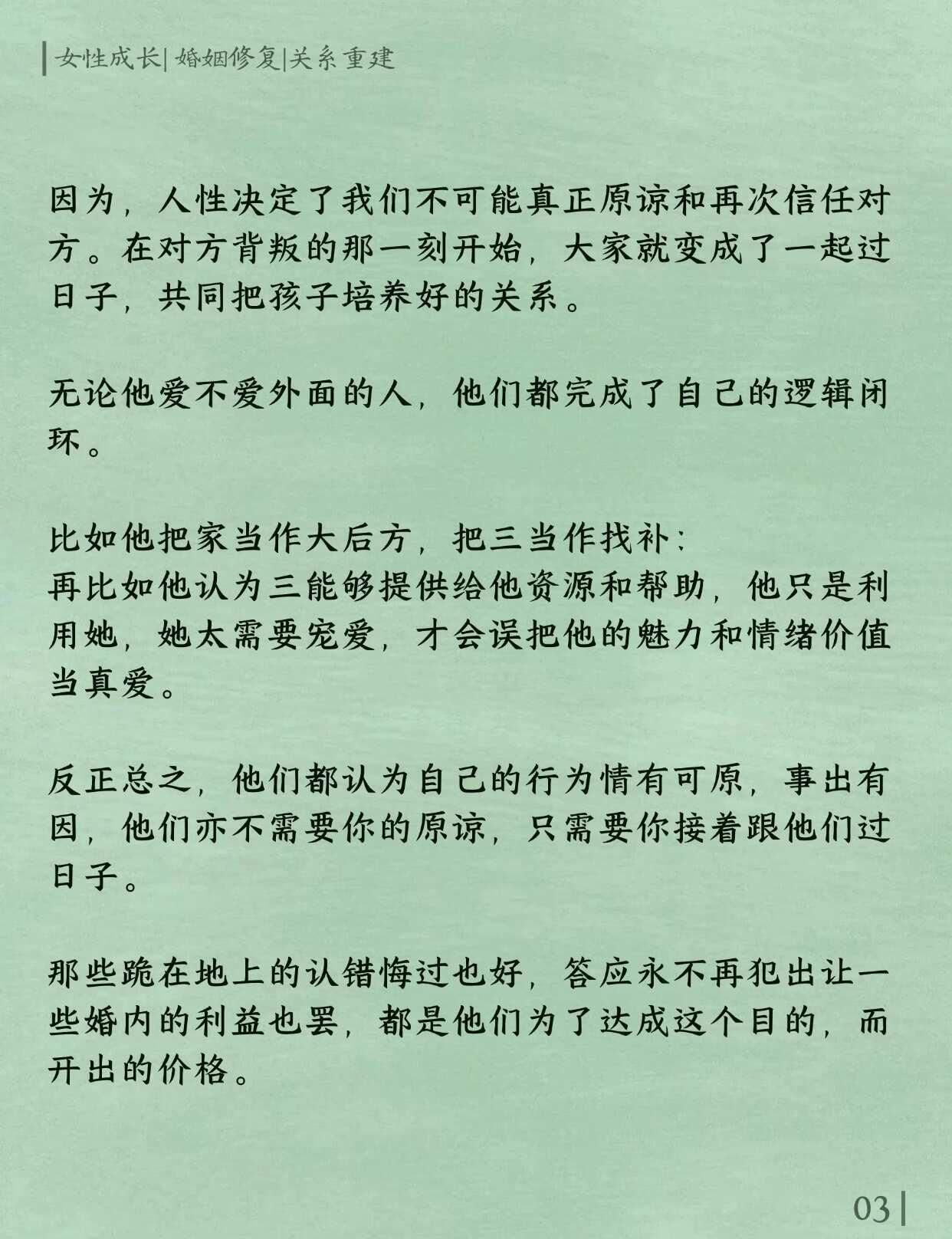 女性成长| 婚姻修复|关系重建

因为，人性决定了我们不可能真正原谅和再次信任对方。在对方背叛的那一刻开始，大家就变成了一起过日子，共同把孩子培养好的关系。

无论他爱不爱外面的人，他们都完成了自己的逻辑闭环。

比如他把家当作大后方，把三当作找补：
再比如他认为三能够提供给他资源和帮助，他只是利用她，她太需要宠爱，才会误把他的魅力和情绪价值当真爱。

反正总之，他们都认为自己的行为情有可原，事出有因，他们亦不需要你的原谅，只需要你接着跟他们过日子。

那些跪在地上的认错悔过也好，答应永不再犯出让一些婚内的利益也罢，都是他们为了达成这个目的，而开出的价格。

03